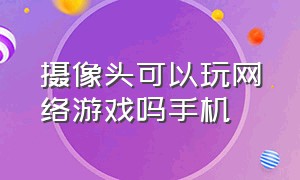 摄像头可以玩网络游戏吗手机